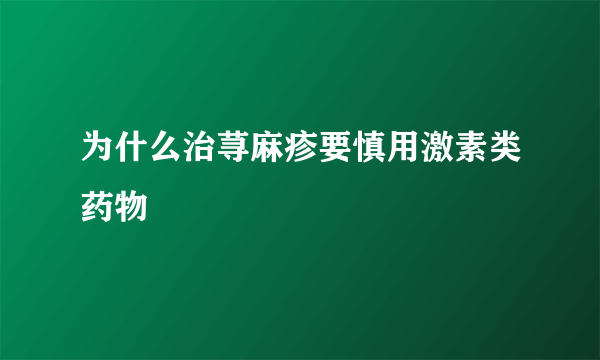 为什么治荨麻疹要慎用激素类药物